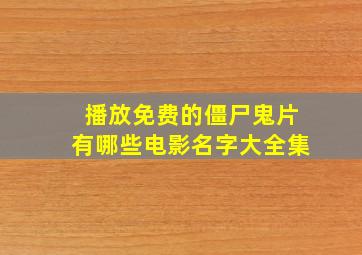 播放免费的僵尸鬼片
有哪些电影名字大全集